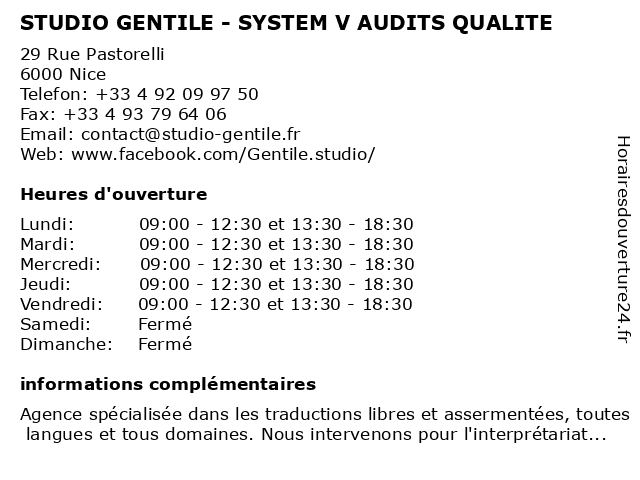 STUDIO GENTILE - SYSTEM V AUDITS QUALITE

29 Rue Pastorelli
6000 Nice
Telefon: +33 4 92 09 97 50
Fax: +33 4 93 79 64 06
Email: contact@studio-gentile.fr
Web: www.facebook.com/Gentile.studio/

Heures d'ouverture

| | |
|---|---|
| Lundi: | 09:00 - 12:30 et 13:30 - 18:30 |
| Mardi: | 09:00 - 12:30 et 13:30 - 18:30 |
| Mercredi: | 09:00 - 12:30 et 13:30 - 18:30 |
| Jeudi: | 09:00 - 12:30 et 13:30 - 18:30 |
| Vendredi: | 09:00 - 12:30 et 13:30 - 18:30 |
| Samedi: | Fermé |
| Dimanche: | Fermé |

informations complémentaires

Agence spécialisée dans les traductions libres et assermentées, toutes langues et tous domaines. Nous intervenons pour l'interprétariat...

Horairesdouverture24.fr